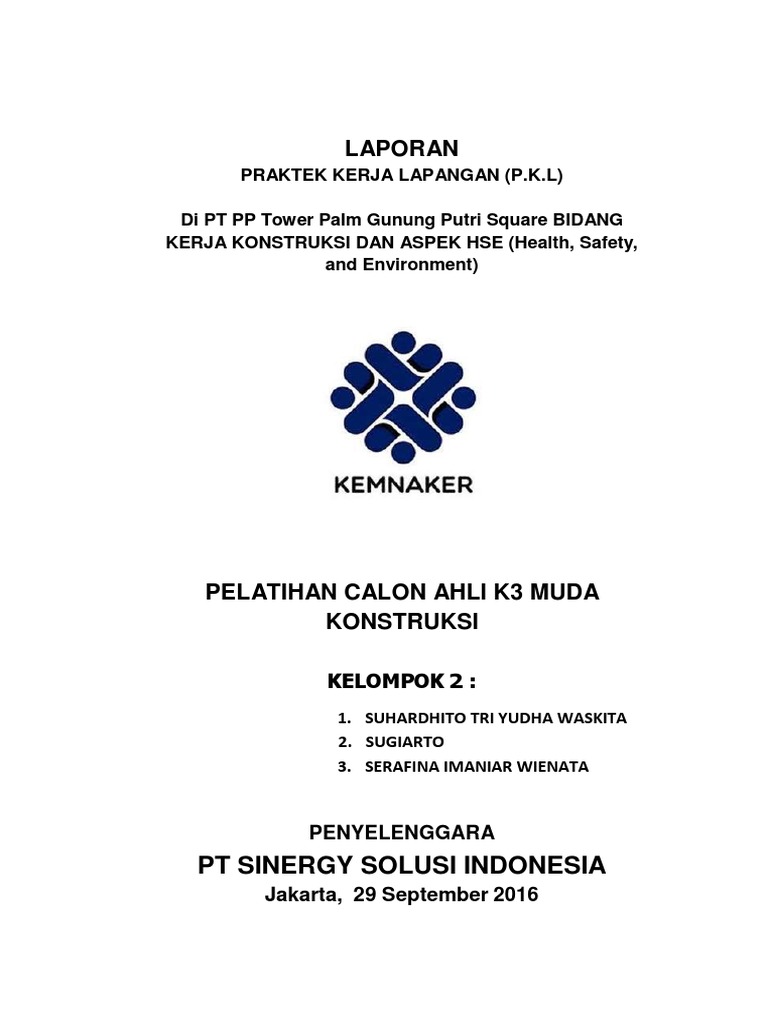 LAPORAN
PRAKTEK KERJA LAPANGAN (P.K.L)

Di PT PP Tower Palm Gunung Putri Square BIDANG KERJA KONSTRUKSI DAN ASPEK HSE (Health, Safety, and Environment)

KEMNAKER

PELATIHAN CALON AHLI K3 MUDA KONSTRUKSI

KELOMPOK 2 :

1. SUHARDHITO TRI YUDHA WASKITA
2. SUGIARTO
3. SERAFINA IMANIAR WIENATA

PENYELENGGARA
PT SINERGY SOLUSI INDONESIA
Jakarta, 29 September 2016